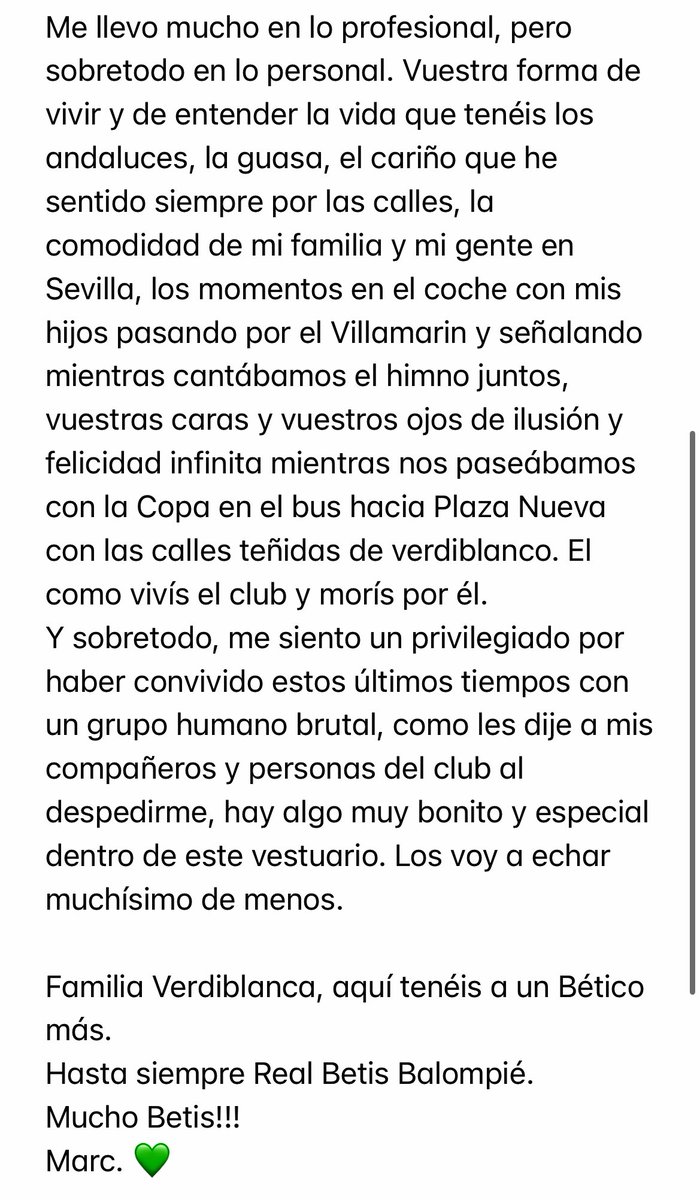 Me llevo mucho en lo profesional, pero sobretodo en lo personal. Vuestra forma de vivir y de entender la vida que tenéis los andaluces, la guasa, el cariño que he sentido siempre por las calles, la comodidad de mi familia y mi gente en Sevilla, los momentos en el coche con mis hijos pasando por el Villamarin y señalando mientras cantábamos el himno juntos, vuestras caras y vuestros ojos de ilusión y felicidad infinita mientras nos paseábamos con la Copa en el bus hacia Plaza Nueva con las calles teñidas de verdiblanco. El como vivís el club y morís por él.
Y sobretodo, me siento un privilegiado por haber convivido estos últimos tiempos con un grupo humano brutal, como les dije a mis compañeros y personas del club al despedirme, hay algo muy bonito y especial dentro de este vestuario. Los voy a echar muchísimo de menos.

Familia Verdiblanca, aquí tenéis a un Bético más.
Hasta siempre Real Betis Balompié.
Mucho Betis!!!
Marc. 💚